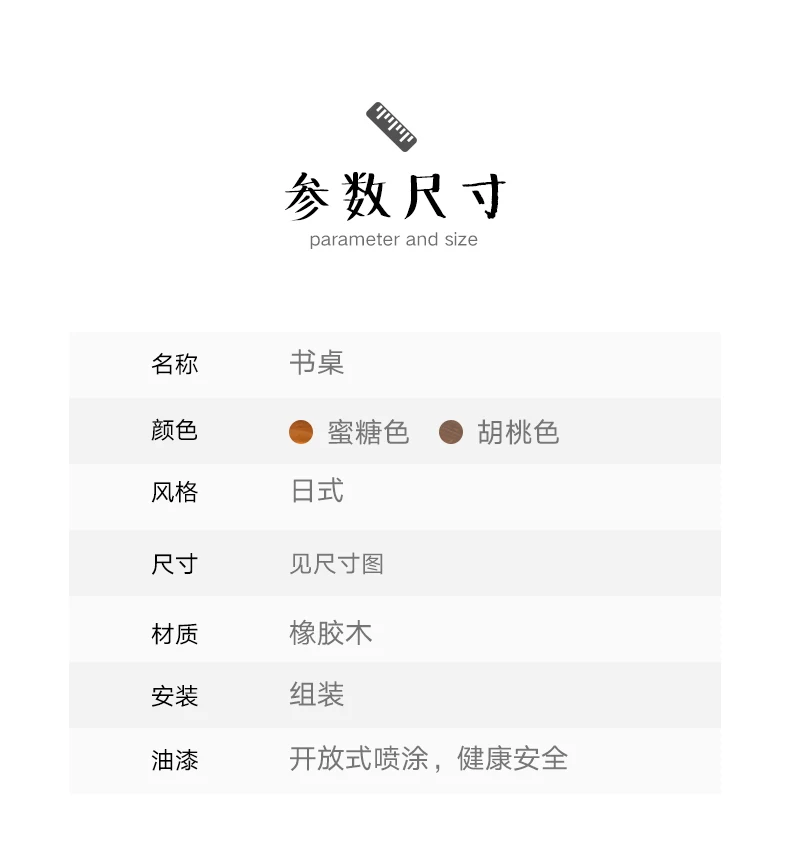 参数尺寸
parameter and size

名称 书桌

颜色 蜜糖色 胡桃色

风格 日式

尺寸 见尺寸图

材质 橡胶木

安装 组装

油漆 开放式喷涂，健康安全